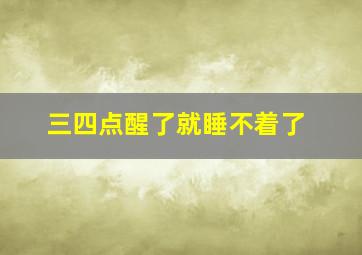 三四点醒了就睡不着了